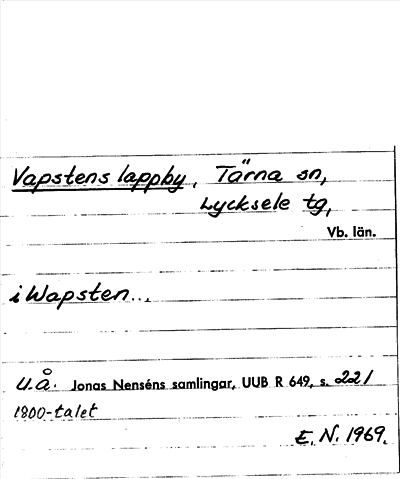 Vapstens lappby, Tärna sn,
Lycksele tg,
Vb. län.

i Wapsten...

u.å. Jonas Nenséns samlingar, UUB R 649, s. 221
1800-talet

E. N. 1969.